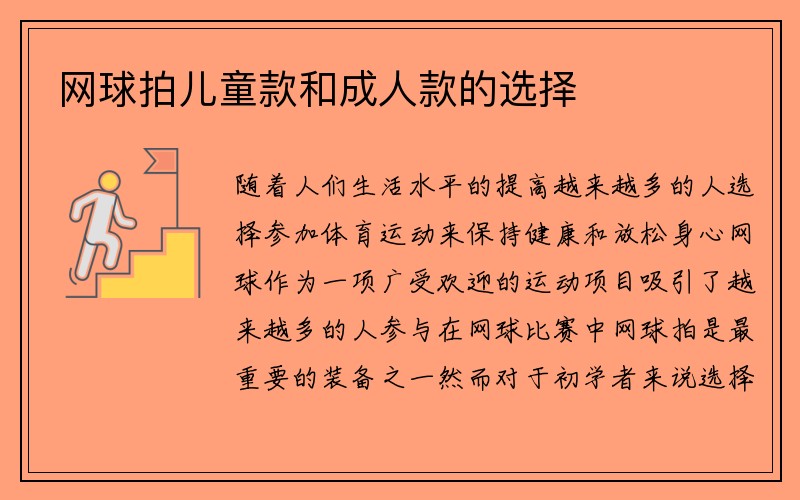 网球拍儿童款和成人款的选择

随着人们生活水平的提高越来越多的人选择参加体育运动来保持健康和放松身心网球作为一项广受欢迎的运动项目吸引了越来越多的人参与在网球比赛中网球拍是最重要的装备之一然而对于初学者来说选择